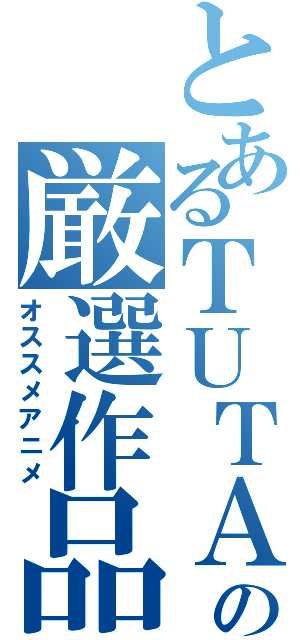 とあるＴＵＴＡの厳選作品
オススメアニメ